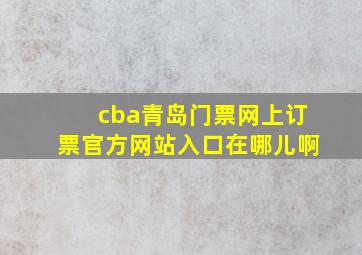 cba青岛门票网上订票官方网站入口在哪儿啊